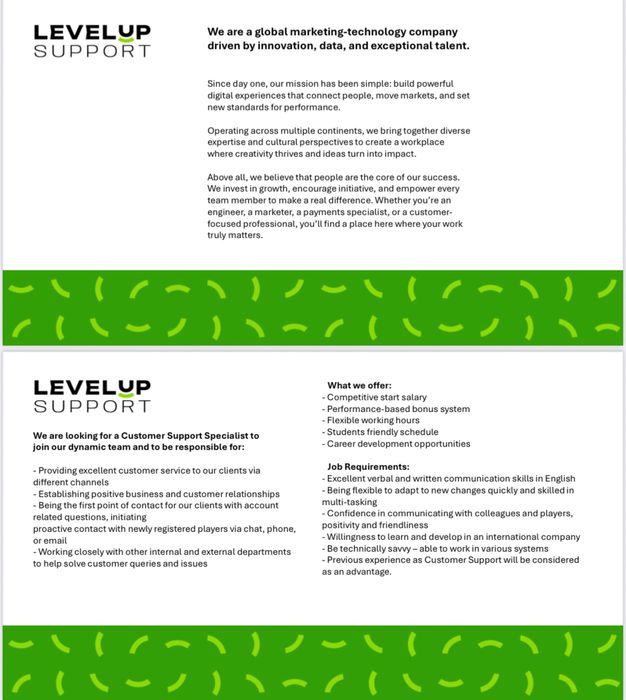 LEVELUP
SUPPORT

We are a global marketing-technology company driven by innovation, data, and exceptional talent.

Since day one, our mission has been simple: build powerful digital experiences that connect people, move markets, and set new standards for performance.

Operating across multiple continents, we bring together diverse expertise and cultural perspectives to create a workplace where creativity thrives and ideas turn into impact.

Above all, we believe that people are the core of our success. We invest in growth, encourage initiative, and empower every team member to make a real difference. Whether you're an engineer, a marketer, a payments specialist, or a customer-focused professional, you'll find a place here where your work truly matters.

LEVELUP
SUPPORT

We are looking for a Customer Support Specialist to join our dynamic team and to be responsible for:

- Providing excellent customer service to our clients via different channels
- Establishing positive business and customer relationships
- Being the first point of contact for our clients with account related questions, initiating
proactive contact with newly registered players via chat, phone, or email
- Working closely with other internal and external departments to help solve customer queries and issues

What we offer:
- Competitive start salary
- Performance-based bonus system
- Flexible working hours
- Students friendly schedule
- Career development opportunities

Job Requirements:
- Excellent verbal and written communication skills in English
- Being flexible to adapt to new changes quickly and skilled in multi-tasking
- Confidence in communicating with colleagues and players, positivity and friendliness
- Willingness to learn and develop in an international company
- Be technically savvy – able to work in various systems
- Previous experience as Customer Support will be considered as an advantage.